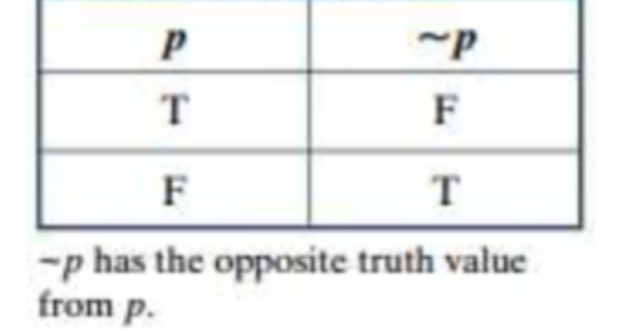 | $p$ | $\sim p$ |
|---|---|
| T | F |
| F | T |

$\sim p$ has the opposite truth value from $p$.